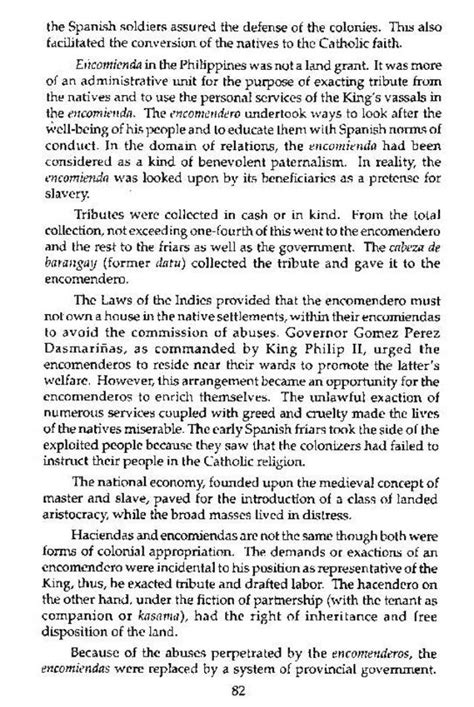 the Spanish soldiers assured the defense of the colonies. This also facilitated the conversion of the natives to the Catholic faith.

Encomienda in the Philippines was not a land grant. It was more of an administrative unit for the purpose of exacting tribute from the natives and to use the personal services of the King's vassals in the encomienda. The encomendero undertook ways to look after the well-being of his people and to educate them with Spanish norms of conduct. In the domain of relations, the encomienda had been considered as a kind of benevolent paternalism. In reality, the encomienda was looked upon by its beneficiaries as a pretense for slavery.

Tributes were collected in cash or in kind. From the total collection, not exceeding one-fourth of this went to the encomendero and the rest to the friars as well as the government. The cabeza de barangay (former datu) collected the tribute and gave it to the encomendero.

The Laws of the Indies provided that the encomendero must not own a house in the native settlements, within their encomiendas to avoid the commission of abuses. Governor Gomez Perez Dasmariñas, as commanded by King Philip II, urged the encomenderos to reside near their wards to promote the latter's welfare. However, this arrangement became an opportunity for the encomenderos to enrich themselves. The unlawful exaction of numerous services coupled with greed and cruelty made the lives of the natives miserable. The early Spanish friars took the side of the exploited people because they saw that the colonizers had failed to instruct their people in the Catholic religion.

The national economy, founded upon the medieval concept of master and slave, paved for the introduction of a class of landed aristocracy, while the broad masses lived in distress.

Haciendas and encomiendas are not the same though both were forms of colonial appropriation. The demands or exactions of an encomendero were incidental to his position as representative of the King, thus, he exacted tribute and drafted labor. The hacendero on the other hand, under the fiction of partnership (with the tenant as companion or kasama), had the right of inheritance and free disposition of the land.

Because of the abuses perpetrated by the encomenderos, the encomiendas were replaced by a system of provincial government.

82